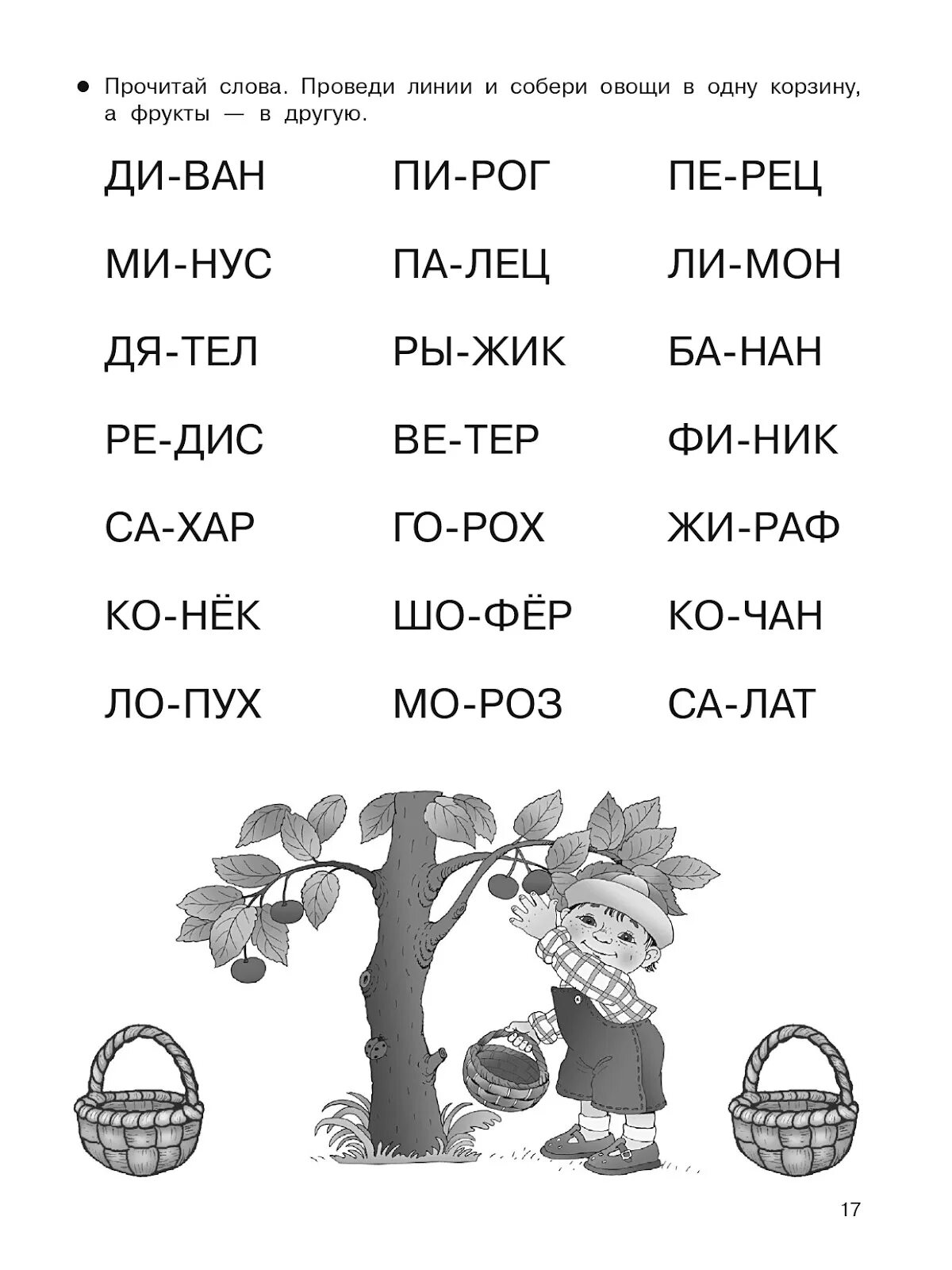 • Прочитай слова. Проведи линии и собери овощи в одну корзину, а фрукты — в другую.

ДИ-ВАН
МИ-НУС
ДЯ-ТЕЛ
РЕ-ДИС
СА-ХАР
КО-НЁК
ЛО-ПУХ

ПИ-РОГ
ПА-ЛЕЦ
РЫ-ЖИК
ВЕ-ТЕР
ГО-РОХ
ШО-ФЁР
МО-РОЗ

ПЕ-РЕЦ
ЛИ-МОН
БА-НАН
ФИ-НИК
ЖИ-РАФ
КО-ЧАН
СА-ЛАТ

17